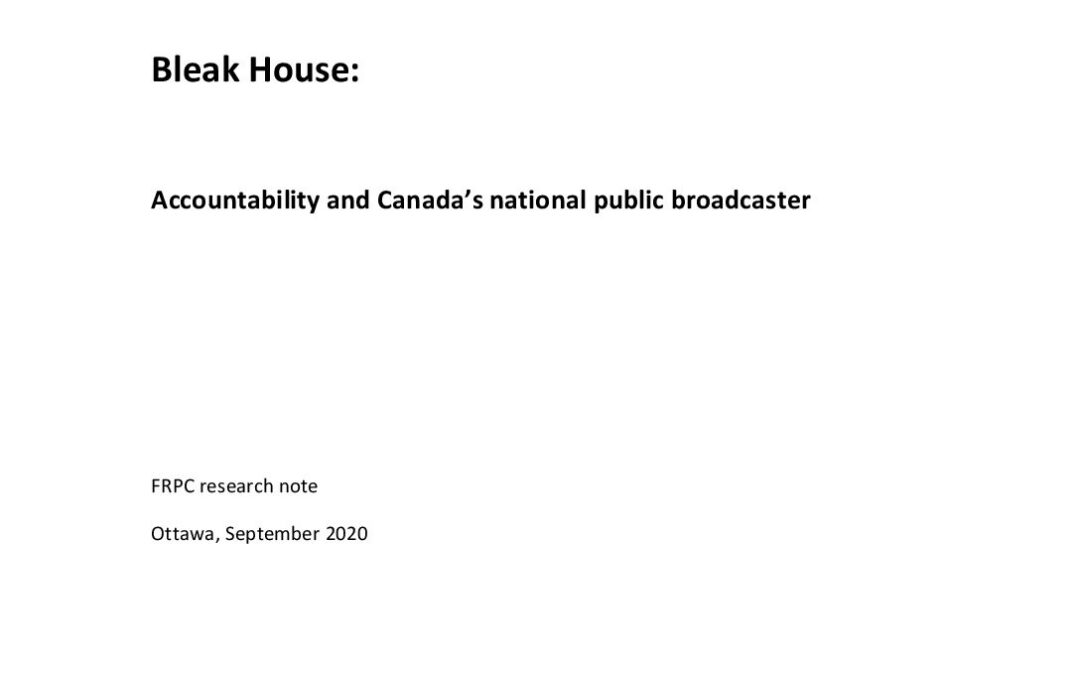 Bleak House:

Accountability and Canada's national public broadcaster

FRPC research note

Ottawa, September 2020